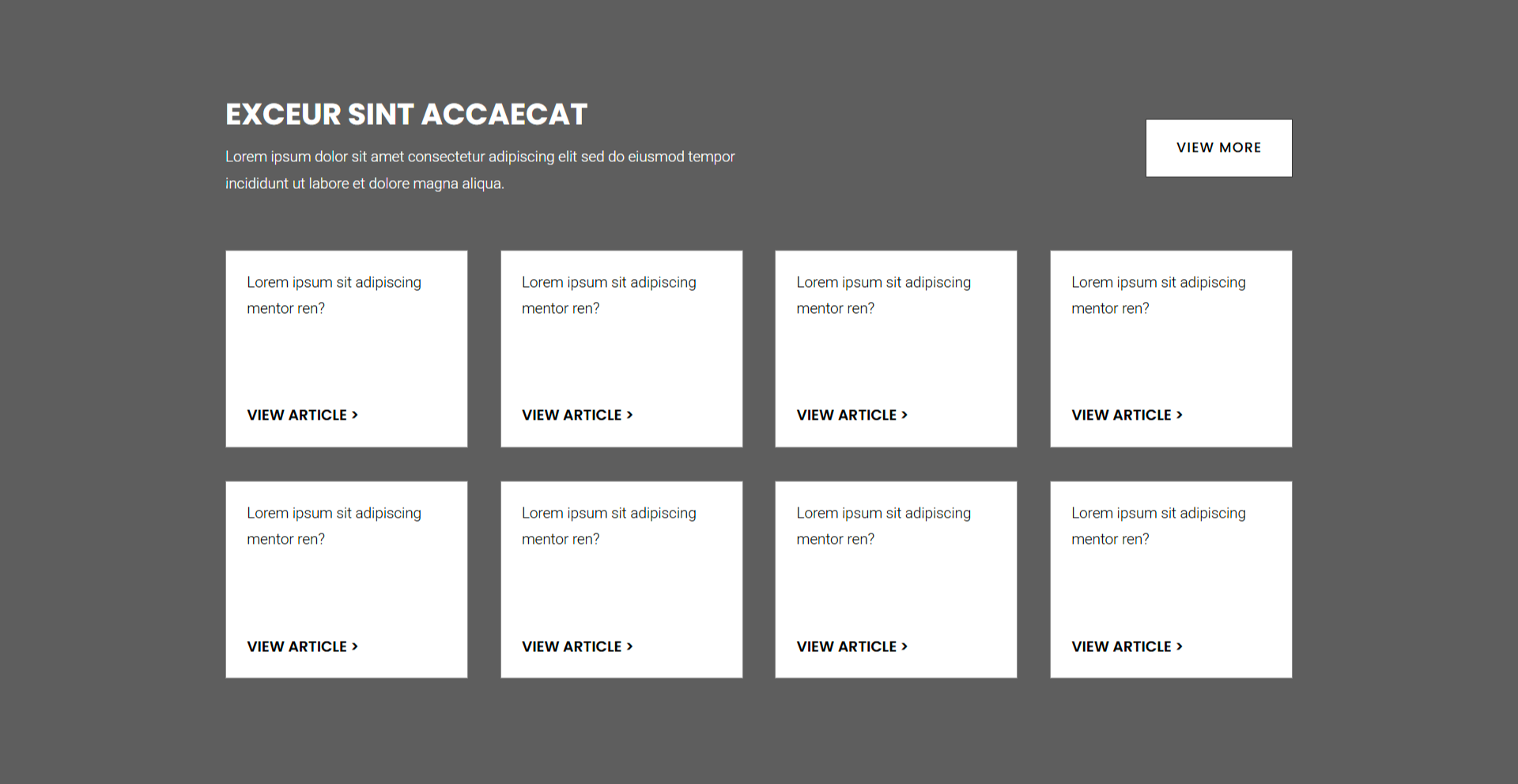 EXCEUR SINT ACCAECAT

Lorem ipsum dolor sit amet consectetur adipiscing elit sed do eiusmod tempor incididunt ut labore et dolore magna aliqua.

VIEW MORE

Lorem ipsum sit adipiscing mentor ren?

VIEW ARTICLE >

Lorem ipsum sit adipiscing mentor ren?

VIEW ARTICLE >

Lorem ipsum sit adipiscing mentor ren?

VIEW ARTICLE >

Lorem ipsum sit adipiscing mentor ren?

VIEW ARTICLE >

Lorem ipsum sit adipiscing mentor ren?

VIEW ARTICLE >

Lorem ipsum sit adipiscing mentor ren?

VIEW ARTICLE >

Lorem ipsum sit adipiscing mentor ren?

VIEW ARTICLE >

Lorem ipsum sit adipiscing mentor ren?

VIEW ARTICLE >